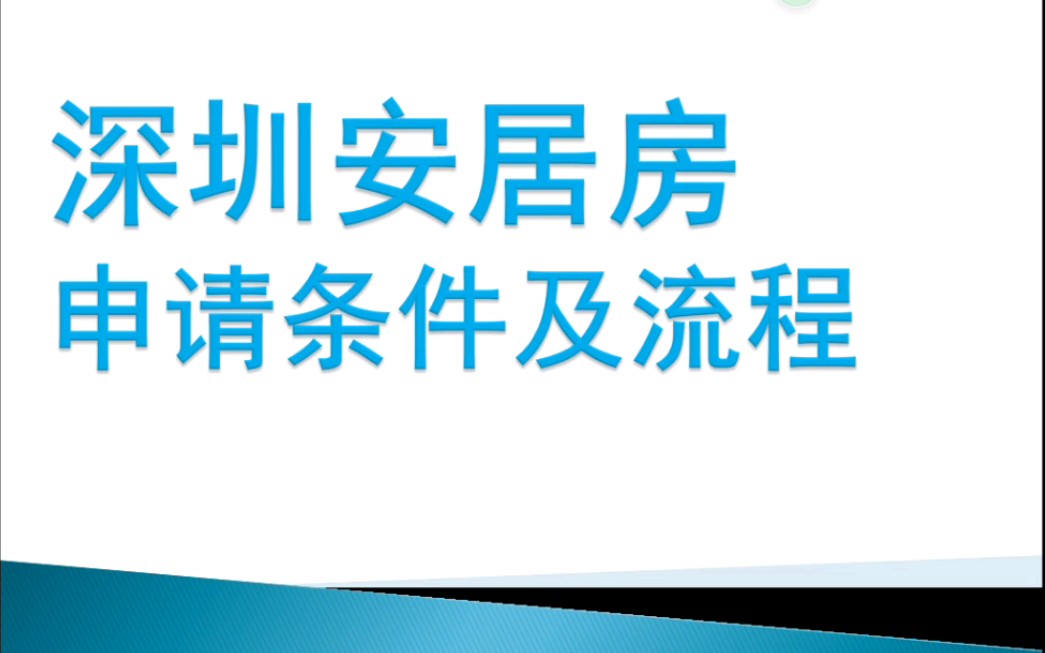 深圳安居房
申请条件及流程